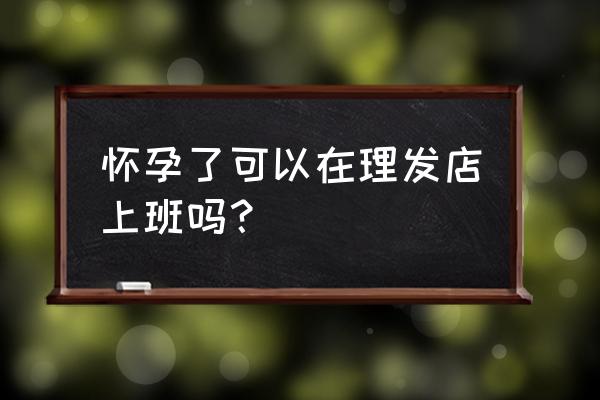 怀孕了可以在理发店上班吗？